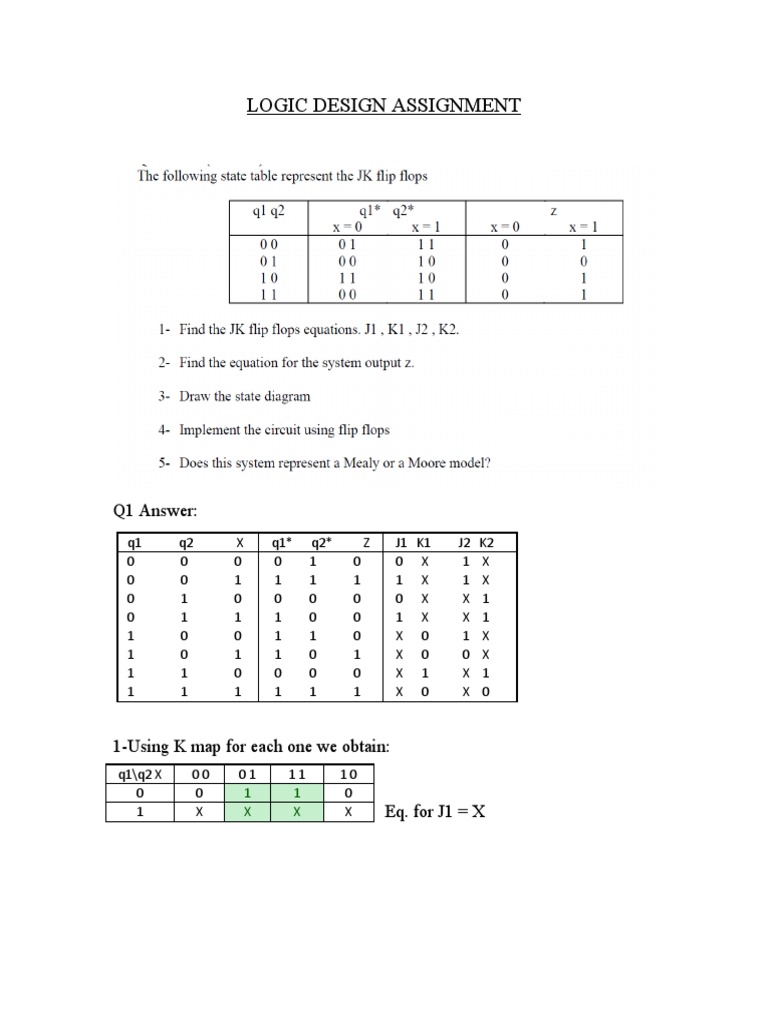 LOGIC DESIGN ASSIGNMENT

The following state table represent the JK flip flops

| q1 q2 | q1* q2* x = 0 | q1* q2* x = 1 | z x = 0 | z x = 1 |
|---|---|---|---|---|
| 0 0 | 0 1 | 1 1 | 0 | 1 |
| 0 1 | 0 0 | 1 0 | 0 | 0 |
| 1 0 | 1 1 | 1 0 | 0 | 1 |
| 1 1 | 0 0 | 1 1 | 0 | 1 |

1- Find the JK flip flops equations. J1 , K1 , J2 , K2.

2- Find the equation for the system output z.

3- Draw the state diagram

4- Implement the circuit using flip flops

5- Does this system represent a Mealy or a Moore model?

Q1 Answer:

| q1 | q2 | X | q1* | q2* | Z | J1 K1 | J2 K2 |
|---|---|---|---|---|---|---|---|
| 0 | 0 | 0 | 0 | 1 | 0 | 0 X | 1 X |
| 0 | 0 | 1 | 1 | 1 | 1 | 1 X | 1 X |
| 0 | 1 | 0 | 0 | 0 | 0 | 0 X | X 1 |
| 0 | 1 | 1 | 1 | 0 | 0 | 1 X | X 1 |
| 1 | 0 | 0 | 1 | 1 | 0 | X 0 | 1 X |
| 1 | 0 | 1 | 1 | 0 | 1 | X 0 | 0 X |
| 1 | 1 | 0 | 0 | 0 | 0 | X 1 | X 1 |
| 1 | 1 | 1 | 1 | 1 | 1 | X 0 | X 0 |

1-Using K map for each one we obtain:

| q1\q2 X | 0 0 | 0 1 | 1 1 | 1 0 |
|---|---|---|---|---|
| 0 | 0 | 1 | 1 | 0 |
| 1 | X | X | X | X |

Eq. for J1 = X